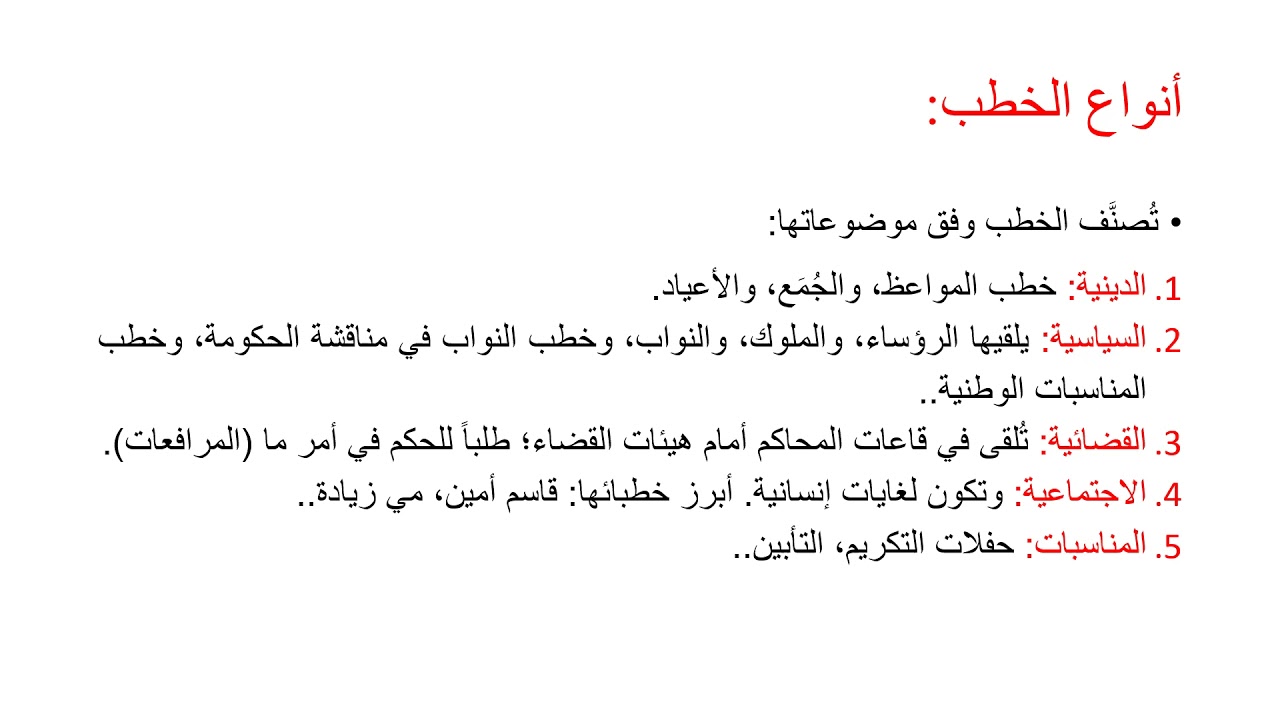 أنواع الخطب:

• تُصنَّف الخطب وفق موضوعاتها:

1. الدينية: خطب المواعظ، والجُمَع، والأعياد.
2. السياسية: يلقيها الرؤساء، والملوك، والنواب، وخطب النواب في مناقشة الحكومة، وخطب المناسبات الوطنية..
3. القضائية: تُلقى في قاعات المحاكم أمام هيئات القضاء؛ طلباً للحكم في أمر ما (المرافعات).
4. الاجتماعية: وتكون لغايات إنسانية. أبرز خطبائها: قاسم أمين، مي زيادة..
5. المناسبات: حفلات التكريم، التأبين..